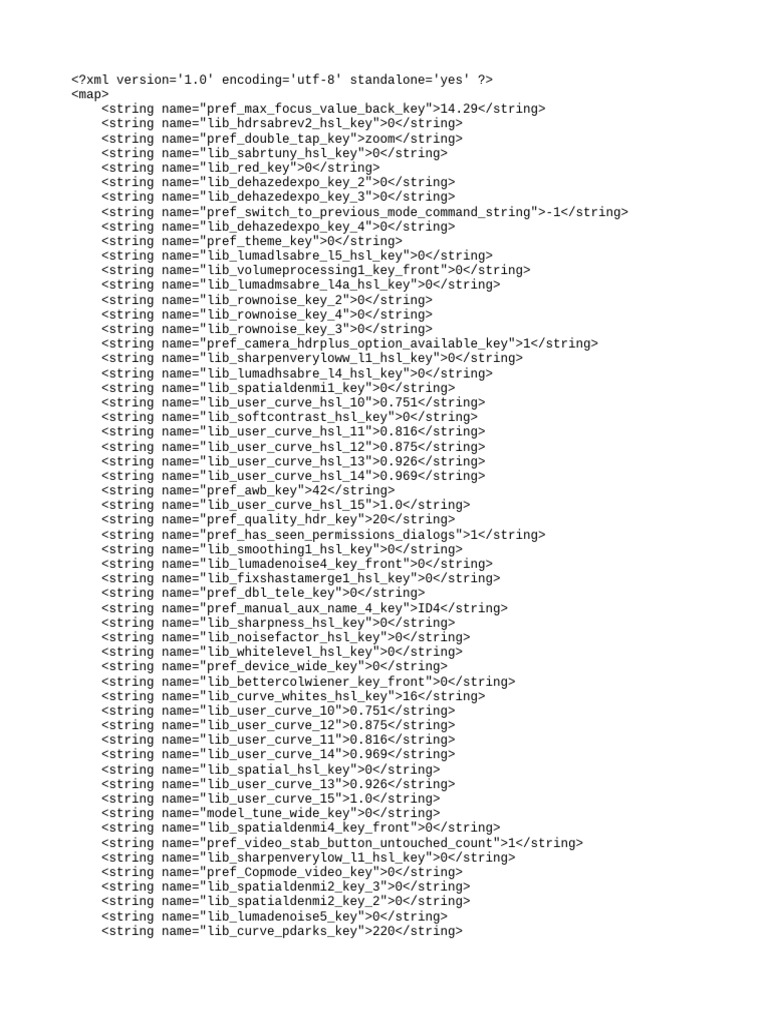 <?xml version='1.0' encoding='utf-8' standalone='yes' ?>
<map>
    <string name="pref_max_focus_value_back_key">14.29</string>
    <string name="lib_hdrsabrev2_hsl_key">0</string>
    <string name="pref_double_tap_key">zoom</string>
    <string name="lib_sabrtuny_hsl_key">0</string>
    <string name="lib_red_key">0</string>
    <string name="lib_dehazedexpo_key_2">0</string>
    <string name="lib_dehazedexpo_key_3">0</string>
    <string name="pref_switch_to_previous_mode_command_string">-1</string>
    <string name="lib_dehazedexpo_key_4">0</string>
    <string name="pref_theme_key">0</string>
    <string name="lib_lumadlsabre_l5_hsl_key">0</string>
    <string name="lib_volumeprocessing1_key_front">0</string>
    <string name="lib_lumadmsabre_l4a_hsl_key">0</string>
    <string name="lib_rownoise_key_2">0</string>
    <string name="lib_rownoise_key_4">0</string>
    <string name="lib_rownoise_key_3">0</string>
    <string name="pref_camera_hdrplus_option_available_key">1</string>
    <string name="lib_sharpenveryloww_l1_hsl_key">0</string>
    <string name="lib_lumadhsabre_l4_hsl_key">0</string>
    <string name="lib_spatialdenmi1_key">0</string>
    <string name="lib_user_curve_hsl_10">0.751</string>
    <string name="lib_softcontrast_hsl_key">0</string>
    <string name="lib_user_curve_hsl_11">0.816</string>
    <string name="lib_user_curve_hsl_12">0.875</string>
    <string name="lib_user_curve_hsl_13">0.926</string>
    <string name="lib_user_curve_hsl_14">0.969</string>
    <string name="pref_awb_key">42</string>
    <string name="lib_user_curve_hsl_15">1.0</string>
    <string name="pref_quality_hdr_key">20</string>
    <string name="pref_has_seen_permissions_dialogs">1</string>
    <string name="lib_smoothing1_hsl_key">0</string>
    <string name="lib_lumadenoise4_key_front">0</string>
    <string name="lib_fixshastamerge1_hsl_key">0</string>
    <string name="pref_dbl_tele_key">0</string>
    <string name="pref_manual_aux_name_4_key">ID4</string>
    <string name="lib_sharpness_hsl_key">0</string>
    <string name="lib_noisefactor_hsl_key">0</string>
    <string name="lib_whitelevel_hsl_key">0</string>
    <string name="pref_device_wide_key">0</string>
    <string name="lib_bettercolwiener_key_front">0</string>
    <string name="lib_curve_whites_hsl_key">16</string>
    <string name="lib_user_curve_10">0.751</string>
    <string name="lib_user_curve_12">0.875</string>
    <string name="lib_user_curve_11">0.816</string>
    <string name="lib_user_curve_14">0.969</string>
    <string name="lib_spatial_hsl_key">0</string>
    <string name="lib_user_curve_13">0.926</string>
    <string name="lib_user_curve_15">1.0</string>
    <string name="model_tune_wide_key">0</string>
    <string name="lib_spatialdenmi4_key_front">0</string>
    <string name="pref_video_stab_button_untouched_count">1</string>
    <string name="lib_sharpenverylow_l1_hsl_key">0</string>
    <string name="pref_Copmode_video_key">0</string>
    <string name="lib_spatialdenmi2_key_3">0</string>
    <string name="lib_spatialdenmi2_key_2">0</string>
    <string name="lib_lumadenoise5_key">0</string>
    <string name="lib_curve_pdarks_key">220</string>